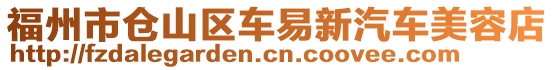 福州市仓山区车易新汽车美容店
http://fzdalegarden.cn.coovee.com